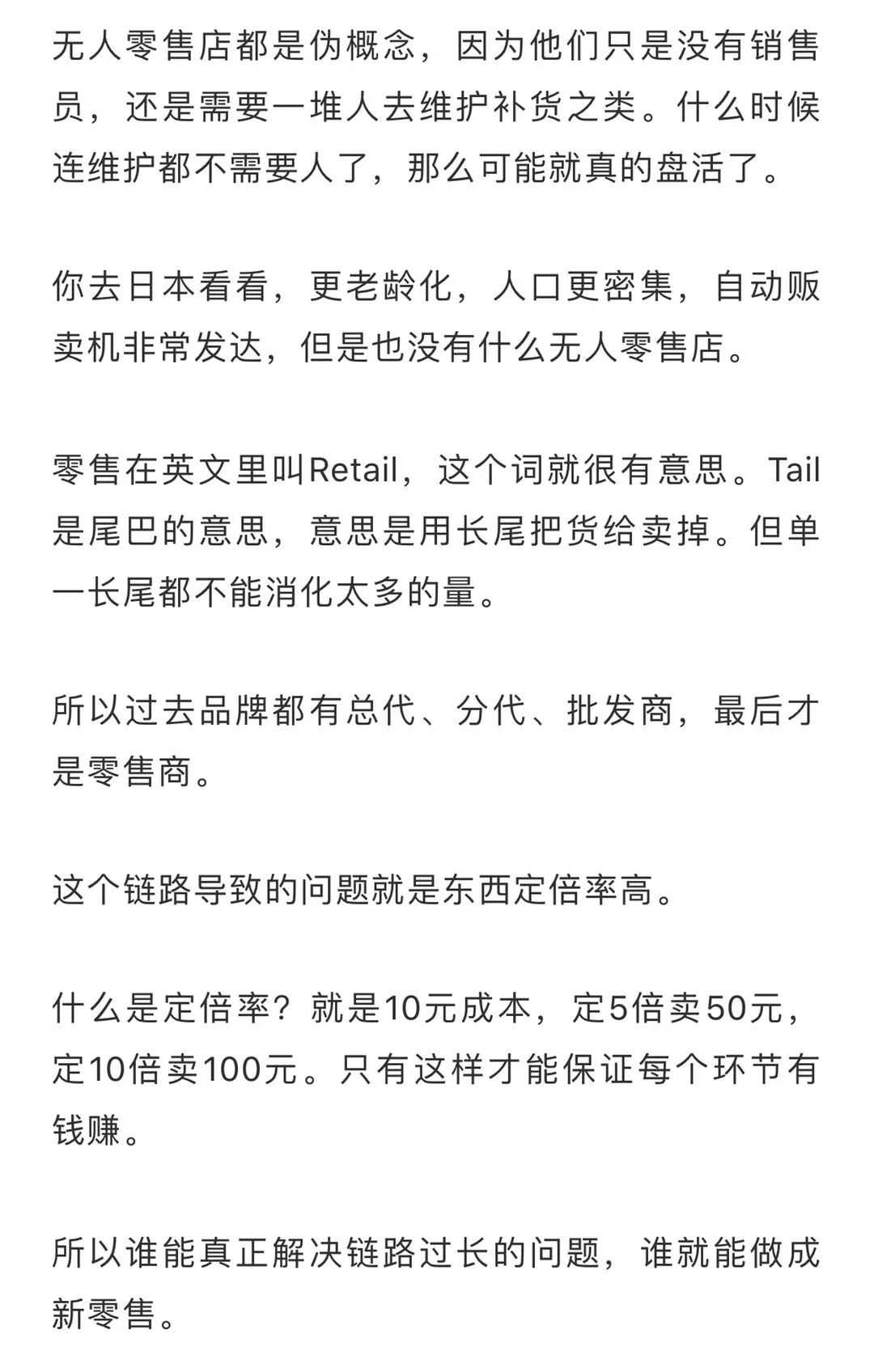 无人零售店都是伪概念，因为他们只是没有销售员，还是需要一堆人去维护补货之类。什么时候连维护都不需要人了，那么可能就真的盘活了。

你去日本看看，更老龄化，人口更密集，自动贩卖机非常发达，但是也没有什么无人零售店。

零售在英文里叫Retail，这个词就很有意思。Tail是尾巴的意思，意思是用长尾把货给卖掉。但单一长尾都不能消化太多的量。

所以过去品牌都有总代、分代、批发商，最后才是零售商。

这个链路导致的问题就是东西定倍率高。

什么是定倍率？就是10元成本，定5倍卖50元，定10倍卖100元。只有这样才能保证每个环节有钱赚。

所以谁能真正解决链路过长的问题，谁就能做成新零售。